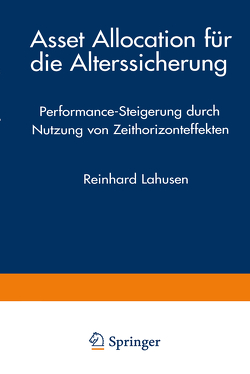 Asset Allocation für die Alterssicherung

Performance-Steigerung durch Nutzung von Zeithorizonteffekten

Reinhard Lahusen

Springer